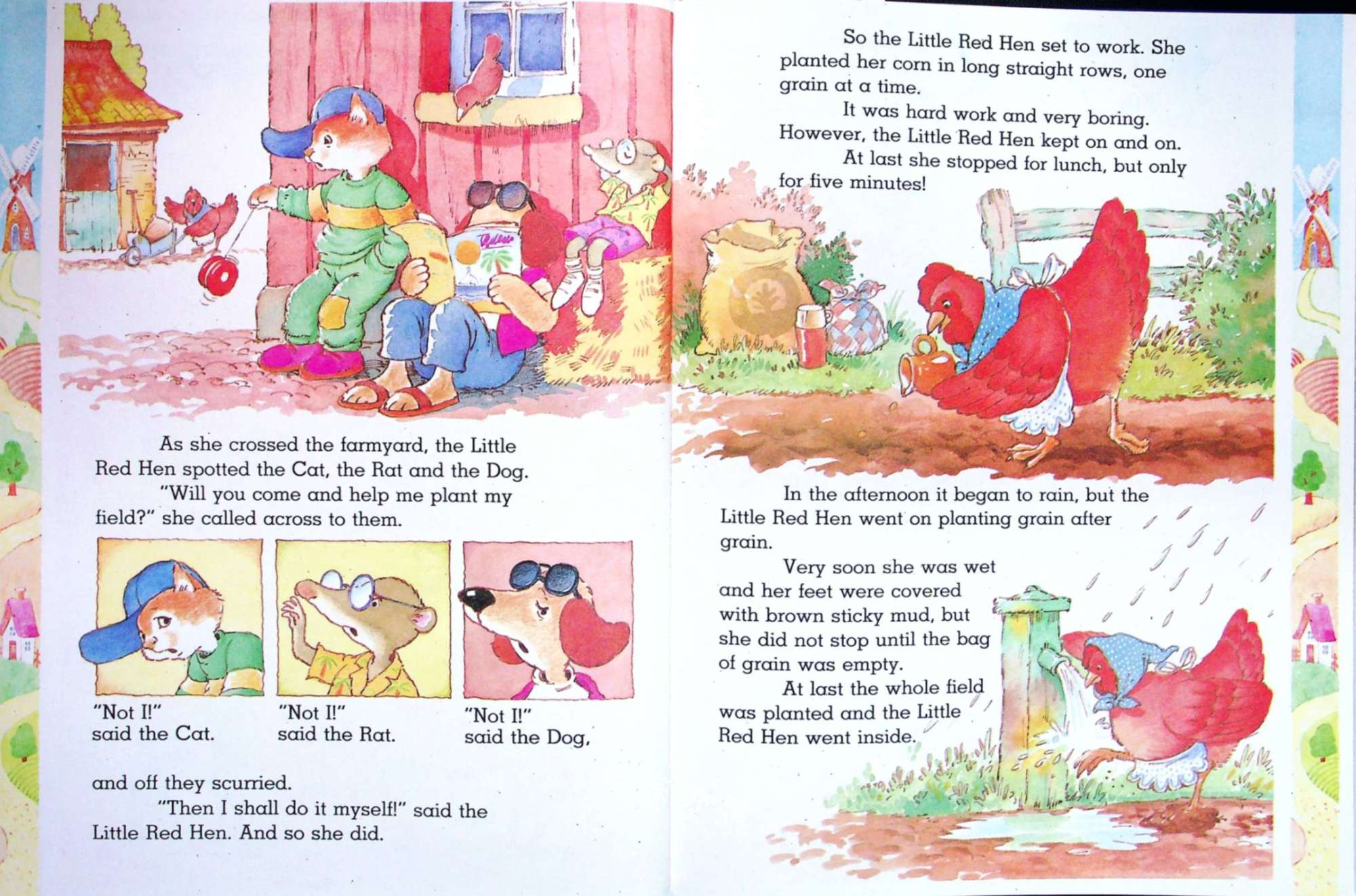 As she crossed the farmyard, the Little Red Hen spotted the Cat, the Rat and the Dog.

"Will you come and help me plant my field?" she called across to them.

"Not I!"
said the Cat.

"Not I!"
said the Rat.

"Not I!"
said the Dog,

and off they scurried.

"Then I shall do it myself!" said the Little Red Hen. And so she did.

So the Little Red Hen set to work. She planted her corn in long straight rows, one grain at a time.

It was hard work and very boring. However, the Little Red Hen kept on and on.

At last she stopped for lunch, but only for five minutes!

In the afternoon it began to rain, but the Little Red Hen went on planting grain after grain.

Very soon she was wet and her feet were covered with brown sticky mud, but she did not stop until the bag of grain was empty.

At last the whole field was planted and the Little Red Hen went inside.